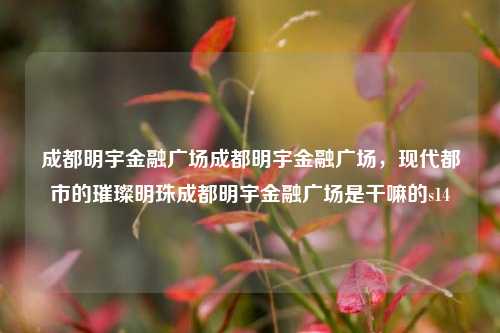 成都明宇金融广场成都明宇金融广场，现代都市的璀璨明珠成都明宇金融广场是干嘛的s14